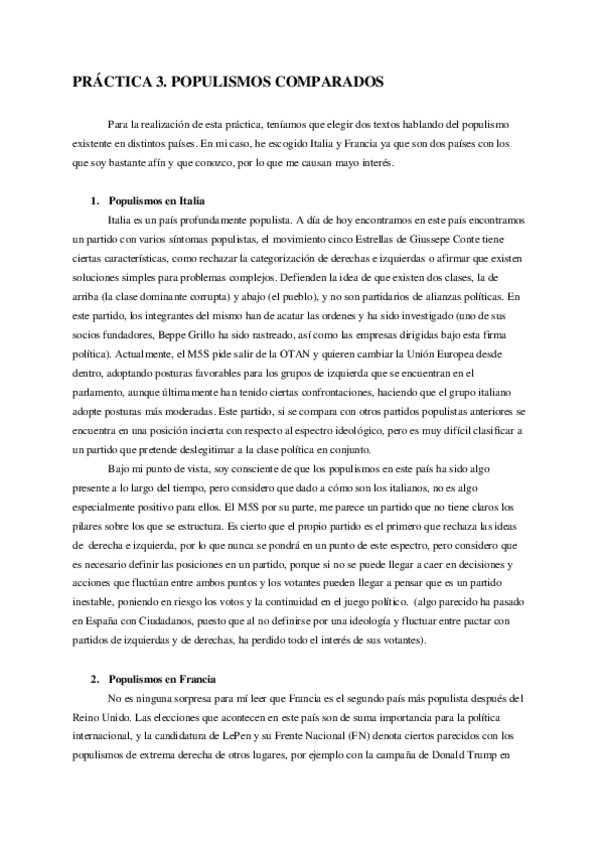 PRÁCTICA 3. POPULISMOS COMPARADOS

Para la realización de esta práctica, teníamos que elegir dos textos hablando del populismo existente en distintos países. En mi caso, he escogido Italia y Francia ya que son dos países con los que soy bastante afín y que conozco, por lo que me causan mayo interés.

1. Populismos en Italia

Italia es un país profundamente populista. A día de hoy encontramos en este país encontramos un partido con varios síntomas populistas, el movimiento cinco Estrellas de Giussepe Conte tiene ciertas características, como rechazar la categorización de derechas e izquierdas o afirmar que existen soluciones simples para problemas complejos. Defienden la idea de que existen dos clases, la de arriba (la clase dominante corrupta) y abajo (el pueblo), y no son partidarios de alianzas políticas. En este partido, los integrantes del mismo han de acatar las ordenes y ha sido investigado (uno de sus socios fundadores, Beppe Grillo ha sido rastreado, así como las empresas dirigidas bajo esta firma política). Actualmente, el M5S pide salir de la OTAN y quieren cambiar la Unión Europea desde dentro, adoptando posturas favorables para los grupos de izquierda que se encuentran en el parlamento, aunque últimamente han tenido ciertas confrontaciones, haciendo que el grupo italiano adopte posturas más moderadas. Este partido, si se compara con otros partidos populistas anteriores se encuentra en una posición incierta con respecto al espectro ideológico, pero es muy difícil clasificar a un partido que pretende deslegitimar a la clase política en conjunto.

Bajo mi punto de vista, soy consciente de que los populismos en este país ha sido algo presente a lo largo del tiempo, pero considero que dado a cómo son los italianos, no es algo especialmente positivo para ellos. El M5S por su parte, me parece un partido que no tiene claros los pilares sobre los que se estructura. Es cierto que el propio partido es el primero que rechaza las ideas de derecha e izquierda, por lo que nunca se pondrá en un punto de este espectro, pero considero que es necesario definir las posiciones en un partido, porque si no se puede llegar a caer en decisiones y acciones que fluctúan entre ambos puntos y los votantes pueden llegar a pensar que es un partido inestable, poniendo en riesgo los votos y la continuidad en el juego político. (algo parecido ha pasado en España con Ciudadanos, puesto que al no definirse por una ideología y fluctuar entre pactar con partidos de izquierdas y de derechas, ha perdido todo el interés de sus votantes).

2. Populismos en Francia

No es ninguna sorpresa para mí leer que Francia es el segundo país más populista después del Reino Unido. Las elecciones que acontecen en este país son de suma importancia para la política internacional, y la candidatura de LePen y su Frente Nacional (FN) denota ciertos parecidos con los populismos de extrema derecha de otros lugares, por ejemplo con la campaña de Donald Trump en